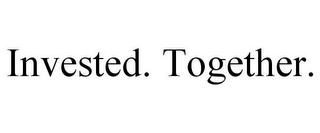 Invested. Together.